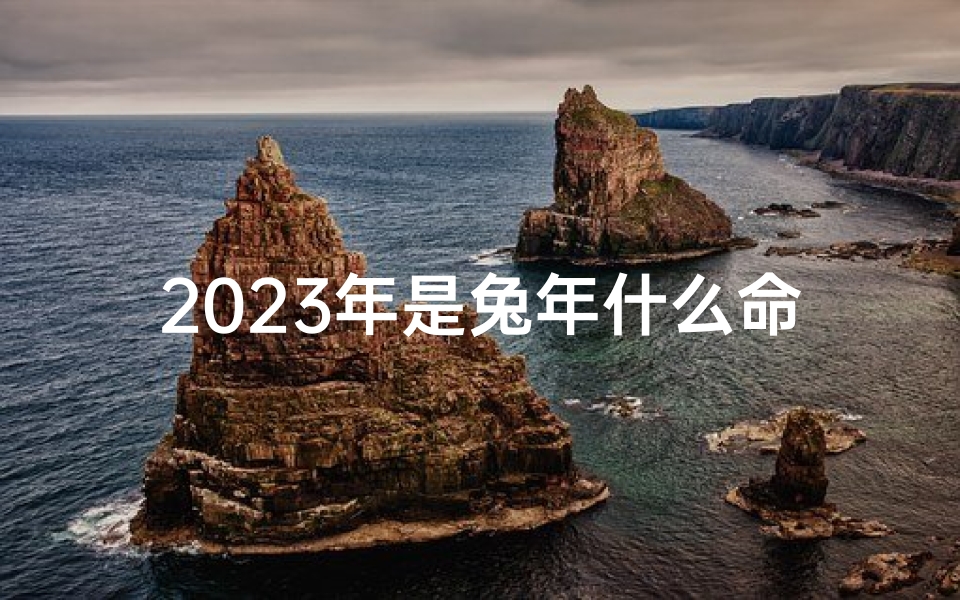 2023年是兔年什么命